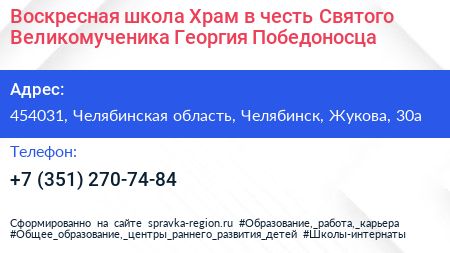 Воскресная школа Храм в честь Святого Великомученика Георгия Победоносца

Адрес:

454031, Челябинская область, Челябинск, Жукова, 30а

Телефон:

+7 (351) 270-74-84

Сформированно на сайте spravka-region.ru #Образование,_работа,_карьера #Общее_образование,_центры_раннего_развития_детей #Школы-интернаты